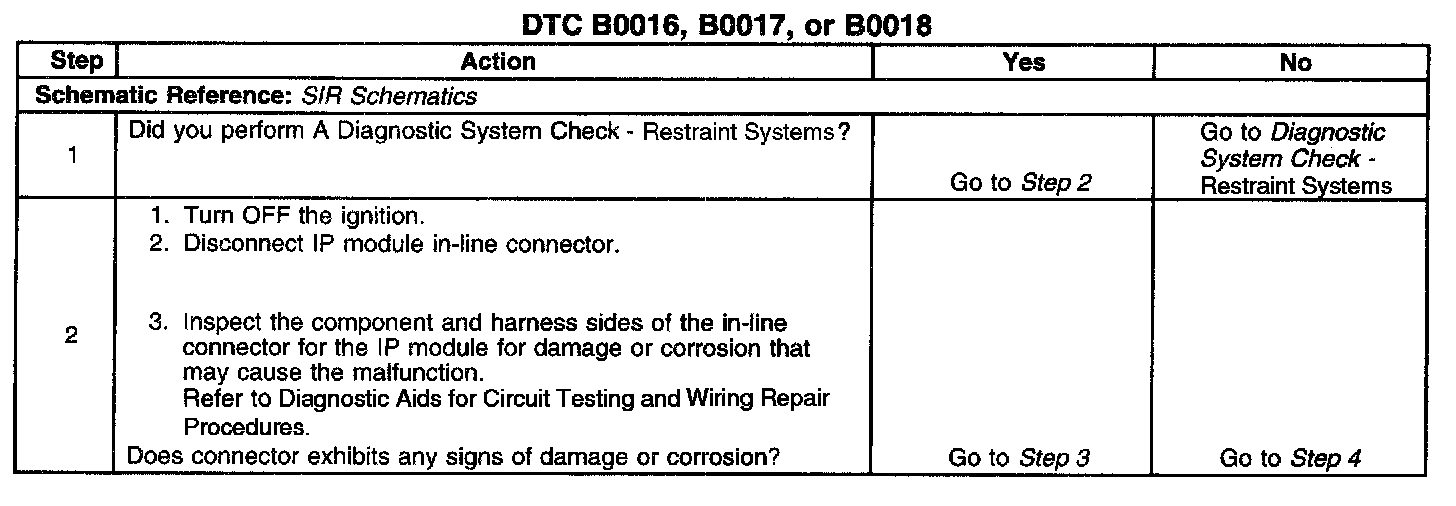 DTC B0016, B0017, or B0018

| Step | Action | Yes | No |
|---|---|---|---|
| Schematic Reference: SIR Schematics | | | |
| 1 | Did you perform A Diagnostic System Check - Restraint Systems? | Go to Step 2 | Go to Diagnostic System Check - Restraint Systems |
| 2 | 1. Turn OFF the ignition. 2. Disconnect IP module in-line connector. 3. Inspect the component and harness sides of the in-line connector for the IP module for damage or corrosion that may cause the malfunction. Refer to Diagnostic Aids for Circuit Testing and Wiring Repair Procedures. Does connector exhibits any signs of damage or corrosion? | Go to Step 3 | Go to Step 4 |